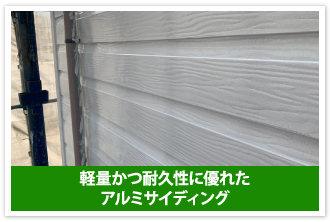 軽量かつ耐久性に優れた
アルミサイディング